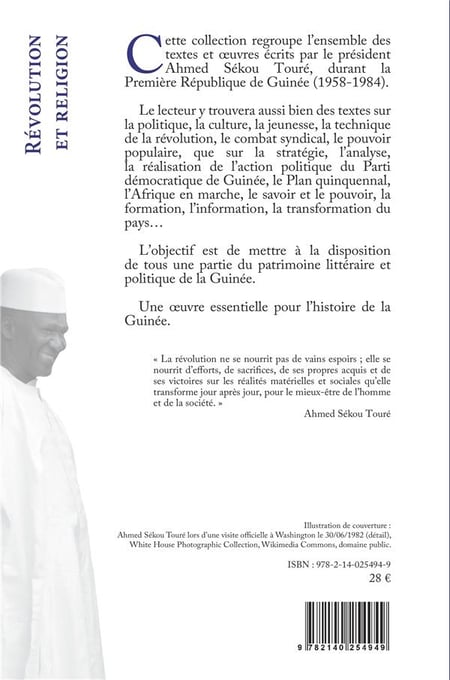 RÉVOLUTION ET RELIGION

Cette collection regroupe l'ensemble des textes et œuvres écrits par le président Ahmed Sékou Touré, durant la Première République de Guinée (1958-1984).

Le lecteur y trouvera aussi bien des textes sur la politique, la culture, la jeunesse, la technique de la révolution, le combat syndical, le pouvoir populaire, que sur la stratégie, l'analyse, la réalisation de l'action politique du Parti démocratique de Guinée, le Plan quinquennal, l'Afrique en marche, le savoir et le pouvoir, la formation, l'information, la transformation du pays…

L'objectif est de mettre à la disposition de tous une partie du patrimoine littéraire et politique de la Guinée.

Une œuvre essentielle pour l'histoire de la Guinée.

« La révolution ne se nourrit pas de vains espoirs ; elle se nourrit d'efforts, de sacrifices, de ses propres acquis et de ses victoires sur les réalités matérielles et sociales qu'elle transforme jour après jour, pour le mieux-être de l'homme et de la société. »

Ahmed Sékou Touré

Illustration de couverture :
Ahmed Sékou Touré lors d'une visite officielle à Washington le 30/06/1982 (détail), White House Photographic Collection, Wikimedia Commons, domaine public.

ISBN : 978-2-14-025494-9
28 €

9 782140 254949